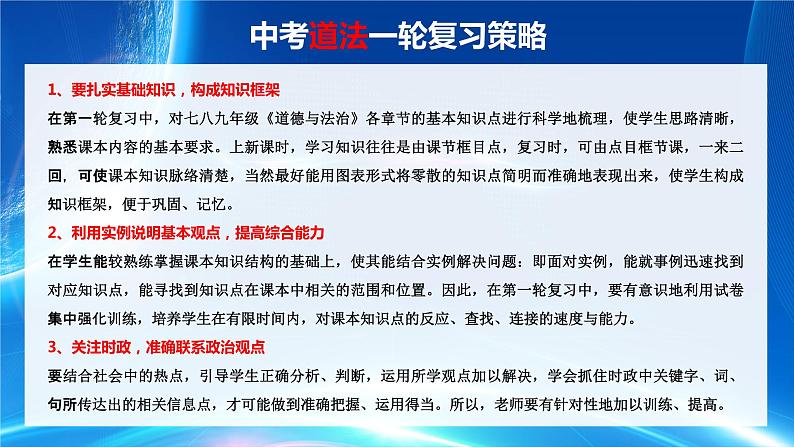 中考道法一轮复习策略

1、要扎实基础知识，构成知识框架

在第一轮复习中，对七八九年级《道德与法治》各章节的基本知识点进行科学地梳理，使学生思路清晰，熟悉课本内容的基本要求。上新课时，学习知识往往是由课节框目点，复习时，可由点目框节课，一来二回，可使课本知识脉络清楚，当然最好能用图表形式将零散的知识点简明而准确地表现出来，使学生构成知识框架，便于巩固、记忆。

2、利用实例说明基本观点，提高综合能力

在学生能较熟练掌握课本知识结构的基础上，使其能结合实例解决问题：即面对实例，能就事例迅速找到对应知识点，能寻找到知识点在课本中相关的范围和位置。因此，在第一轮复习中，要有意识地利用试卷集中强化训练，培养学生在有限时间内，对课本知识点的反应、查找、连接的速度与能力。

3、关注时政，准确联系政治观点

要结合社会中的热点，引导学生正确分析、判断，运用所学观点加以解决，学会抓住时政中关键字、词、句所传达出的相关信息点，才可能做到准确把握、运用得当。所以，老师要有针对性地加以训练、提高。